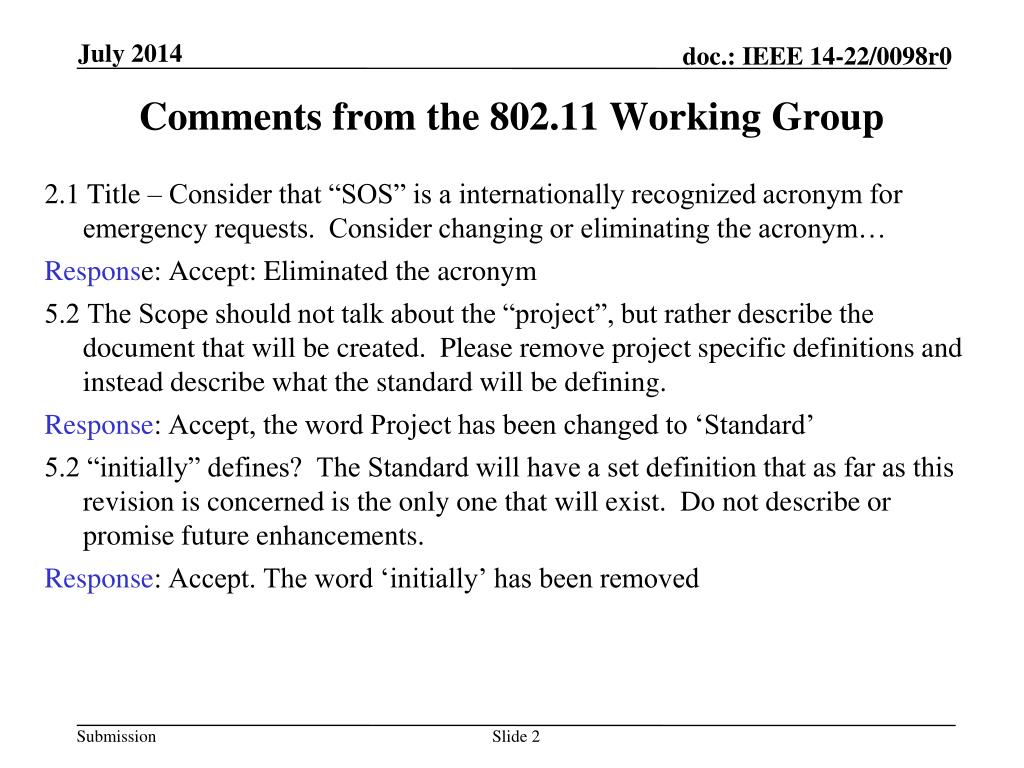 July 2014

doc.: IEEE 14-22/0098r0

Comments from the 802.11 Working Group

2.1 Title – Consider that “SOS” is a internationally recognized acronym for emergency requests. Consider changing or eliminating the acronym…

Response: Accept: Eliminated the acronym

5.2 The Scope should not talk about the “project”, but rather describe the document that will be created. Please remove project specific definitions and instead describe what the standard will be defining.

Response: Accept, the word Project has been changed to ‘Standard’

5.2 “initially” defines? The Standard will have a set definition that as far as this revision is concerned is the only one that will exist. Do not describe or promise future enhancements.

Response: Accept. The word ‘initially’ has been removed

Submission

Slide 2